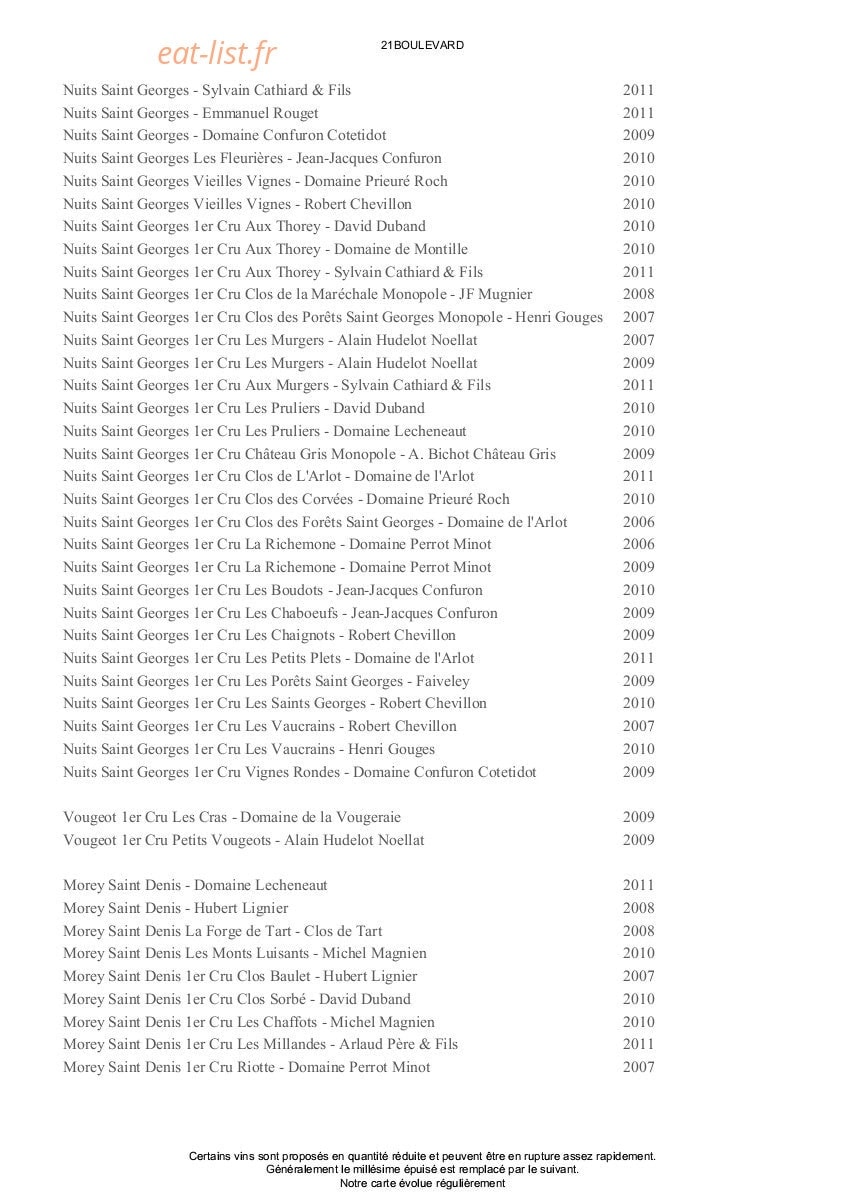 21BOULEVARD

Nuits Saint Georges - Sylvain Cathiard & Fils 2011
Nuits Saint Georges - Emmanuel Rouget 2011
Nuits Saint Georges - Domaine Confuron Cotetidot 2009
Nuits Saint Georges Les Fleurières - Jean-Jacques Confuron 2010
Nuits Saint Georges Vieilles Vignes - Domaine Prieuré Roch 2010
Nuits Saint Georges Vieilles Vignes - Robert Chevillon 2010
Nuits Saint Georges 1er Cru Aux Thorey - David Duband 2010
Nuits Saint Georges 1er Cru Aux Thorey - Domaine de Montille 2010
Nuits Saint Georges 1er Cru Aux Thorey - Sylvain Cathiard & Fils 2011
Nuits Saint Georges 1er Cru Clos de la Maréchale Monopole - JF Mugnier 2008
Nuits Saint Georges 1er Cru Clos des Porêts Saint Georges Monopole - Henri Gouges 2007
Nuits Saint Georges 1er Cru Les Murgers - Alain Hudelot Noellat 2007
Nuits Saint Georges 1er Cru Les Murgers - Alain Hudelot Noellat 2009
Nuits Saint Georges 1er Cru Aux Murgers - Sylvain Cathiard & Fils 2011
Nuits Saint Georges 1er Cru Les Pruliers - David Duband 2010
Nuits Saint Georges 1er Cru Les Pruliers - Domaine Lecheneaut 2010
Nuits Saint Georges 1er Cru Château Gris Monopole - A. Bichot Château Gris 2009
Nuits Saint Georges 1er Cru Clos de L'Arlot - Domaine de l'Arlot 2011
Nuits Saint Georges 1er Cru Clos des Corvées - Domaine Prieuré Roch 2010
Nuits Saint Georges 1er Cru Clos des Forêts Saint Georges - Domaine de l'Arlot 2006
Nuits Saint Georges 1er Cru La Richemone - Domaine Perrot Minot 2006
Nuits Saint Georges 1er Cru La Richemone - Domaine Perrot Minot 2009
Nuits Saint Georges 1er Cru Les Boudots - Jean-Jacques Confuron 2010
Nuits Saint Georges 1er Cru Les Chaboeufs - Jean-Jacques Confuron 2009
Nuits Saint Georges 1er Cru Les Chaignots - Robert Chevillon 2009
Nuits Saint Georges 1er Cru Les Petits Plets - Domaine de l'Arlot 2011
Nuits Saint Georges 1er Cru Les Porêts Saint Georges - Faiveley 2009
Nuits Saint Georges 1er Cru Les Saints Georges - Robert Chevillon 2010
Nuits Saint Georges 1er Cru Les Vaucrains - Robert Chevillon 2007
Nuits Saint Georges 1er Cru Les Vaucrains - Henri Gouges 2010
Nuits Saint Georges 1er Cru Vignes Rondes - Domaine Confuron Cotetidot 2009

Vougeot 1er Cru Les Cras - Domaine de la Vougeraie 2009
Vougeot 1er Cru Petits Vougeots - Alain Hudelot Noellat 2009

Morey Saint Denis - Domaine Lecheneaut 2011
Morey Saint Denis - Hubert Lignier 2008
Morey Saint Denis La Forge de Tart - Clos de Tart 2008
Morey Saint Denis Les Monts Luisants - Michel Magnien 2010
Morey Saint Denis 1er Cru Clos Baulet - Hubert Lignier 2007
Morey Saint Denis 1er Cru Clos Sorbé - David Duband 2010
Morey Saint Denis 1er Cru Les Chaffots - Michel Magnien 2010
Morey Saint Denis 1er Cru Les Millandes - Arlaud Père & Fils 2011
Morey Saint Denis 1er Cru Riotte - Domaine Perrot Minot 2007

Certains vins sont proposés en quantité réduite et peuvent être en rupture assez rapidement.
Généralement le millésime épuisé est remplacé par le suivant.
Notre carte évolue régulièrement

eat-list.fr